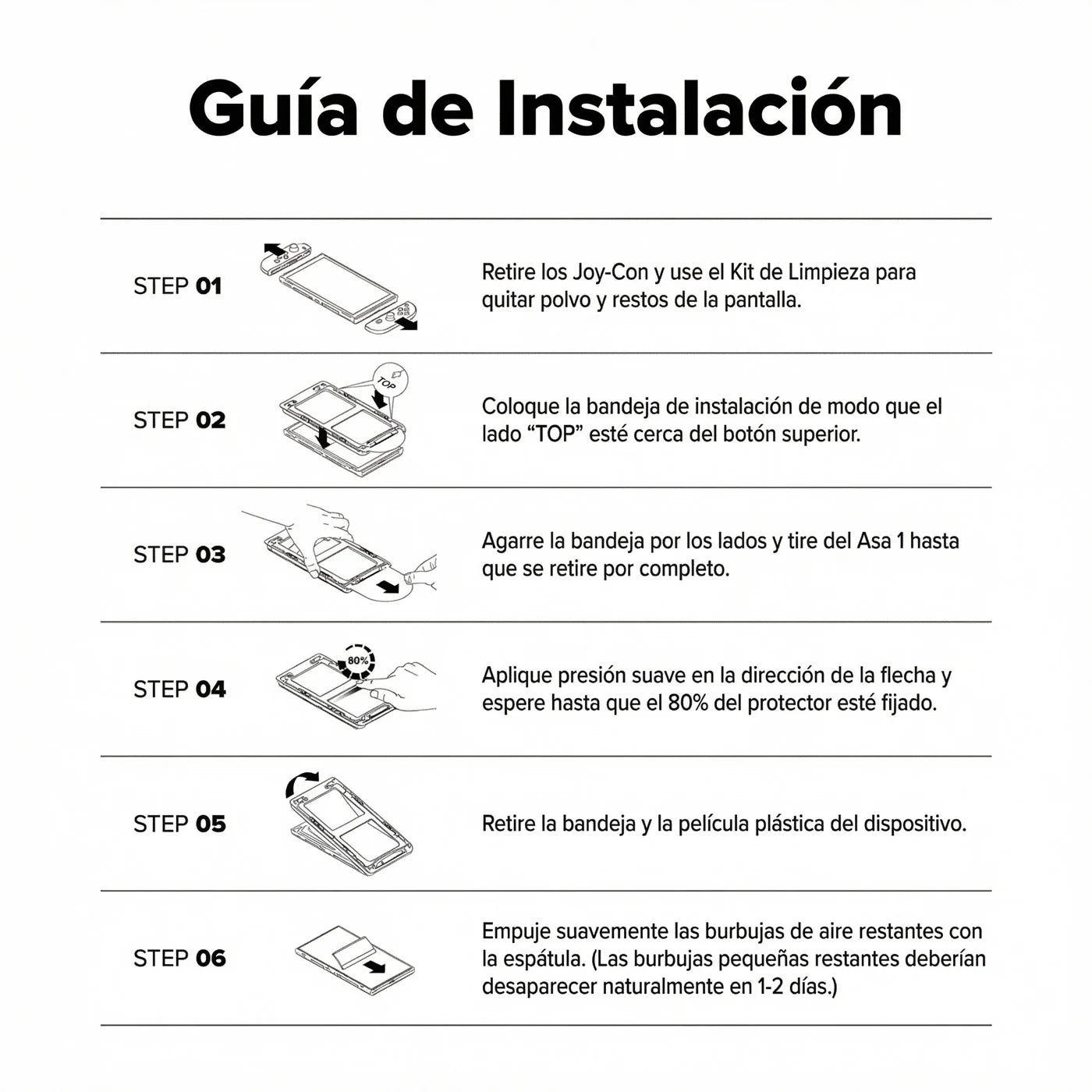 Guía de Instalación

STEP 01

Retire los Joy-Con y use el Kit de Limpieza para quitar polvo y restos de la pantalla.

STEP 02

TOP

Coloque la bandeja de instalación de modo que el lado “TOP” esté cerca del botón superior.

STEP 03

Agarre la bandeja por los lados y tire del Asa 1 hasta que se retire por completo.

STEP 04

80%

Aplique presión suave en la dirección de la flecha y espere hasta que el 80% del protector esté fijado.

STEP 05

Retire la bandeja y la película plástica del dispositivo.

STEP 06

Empuje suavemente las burbujas de aire restantes con la espátula. (Las burbujas pequeñas restantes deberían desaparecer naturalmente en 1-2 días.)